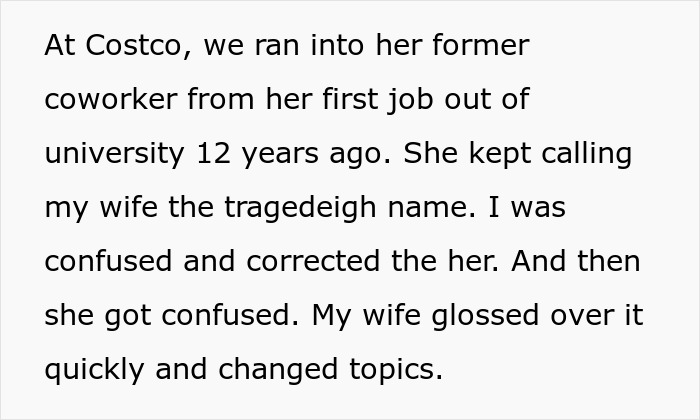 At Costco, we ran into her former coworker from her first job out of university 12 years ago. She kept calling my wife the tragedeigh name. I was confused and corrected the her. And then she got confused. My wife glossed over it quickly and changed topics.